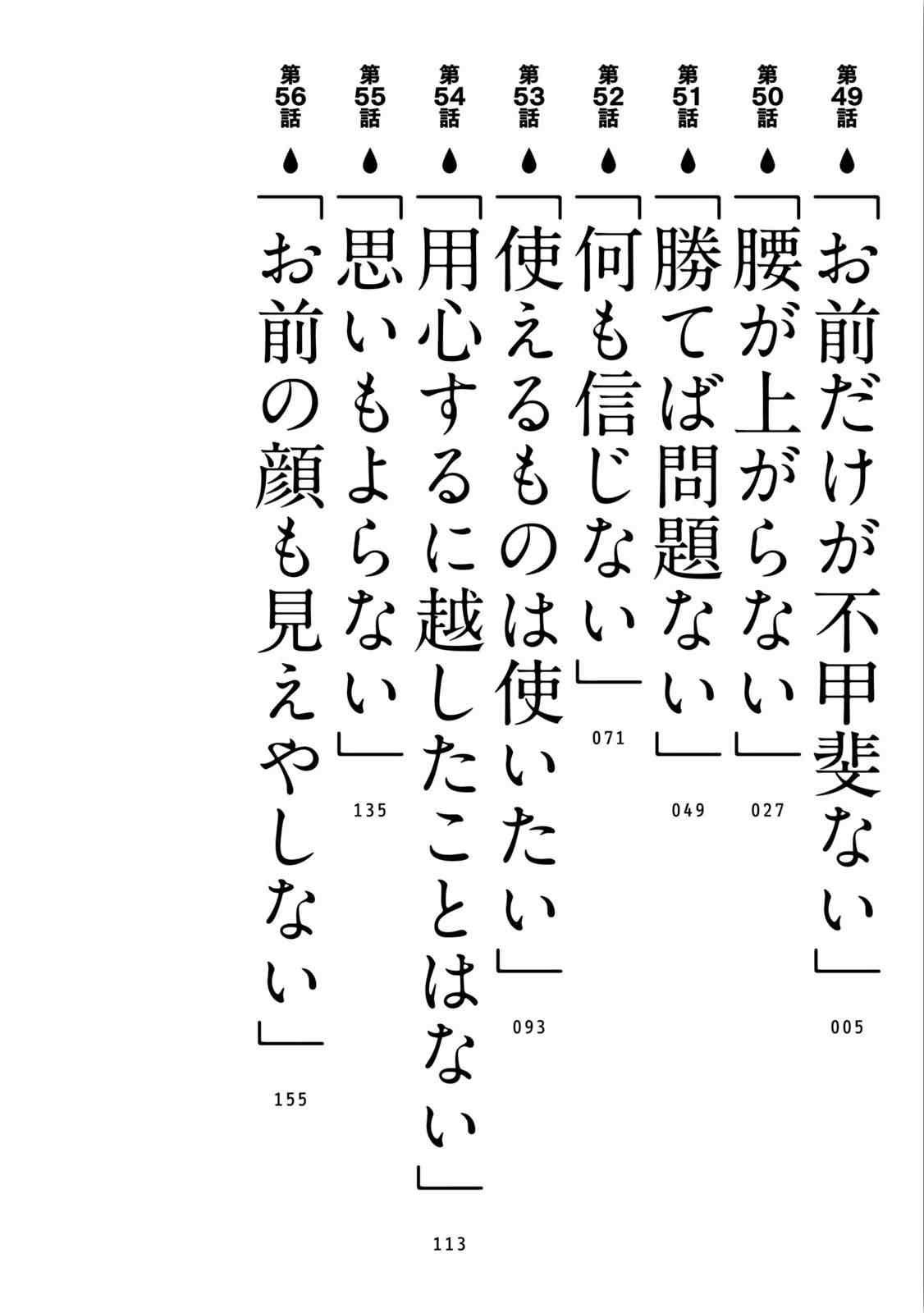 第49話 「お前だけが不甲斐ない」 005

第50話 「腰が上がらない」 027

第51話 「勝てば問題ない」 049

第52話 「何も信じない」 071

第53話 「使えるものは使いたい」 093

第54話 「用心するに越したことはない」 113

第55話 「思いもよらない」 135

第56話 「お前の顔も見えやしない」 155